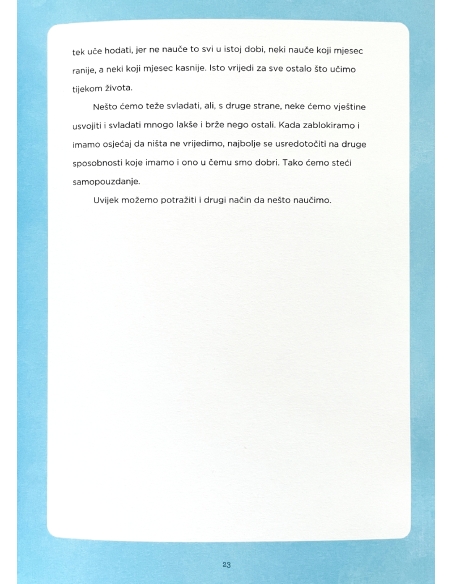 tek uče hodati, jer ne nauče to svi u istoj dobi, neki nauče koji mjesec ranije, a neki koji mjesec kasnije. Isto vrijedi za sve ostalo što učimo tijekom života.

Nešto ćemo teže svladati, ali, s druge strane, neke ćemo vještine usvojiti i svladati mnogo lakše i brže nego ostali. Kada zablokiramo i imamo osjećaj da ništa ne vrijedimo, najbolje se usredotočiti na druge sposobnosti koje imamo i ono u čemu smo dobri. Tako ćemo steći samopouzdanje.

Uvijek možemo potražiti i drugi način da nešto naučimo.

23